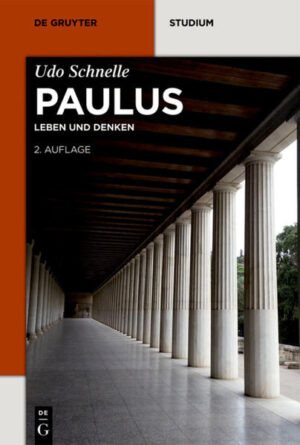 DE GRUYTER

STUDIUM

Udo Schnelle

PAULUS

LEBEN UND DENKEN

2. AUFLAGE

DE
G